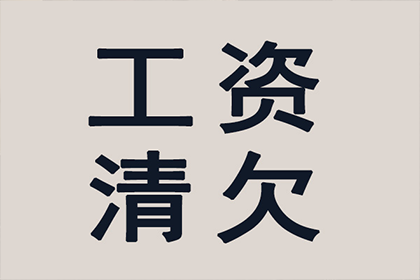 工资
清欠